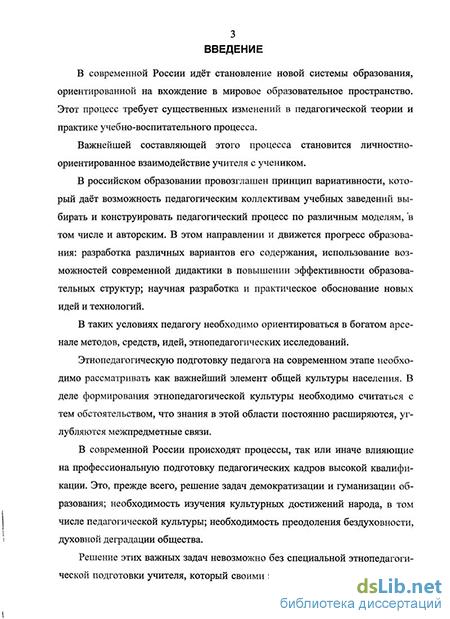 3
ВВЕДЕНИЕ

В современной России идёт становление новой системы образования, ориентированной на вхождение в мировое образовательное пространство. Этот процесс требует существенных изменений в педагогической теории и практике учебно-воспитательного процесса.

Важнейшей составляющей этого процесса становится личностно-ориентированное взаимодействие учителя с учеником.

В российском образовании провозглашен принцип вариативности, который даёт возможность педагогическим коллективам учебных заведений выбирать и конструировать педагогический процесс по различным моделям, в том числе и авторским. В этом направлении и движется прогресс образования: разработка различных вариантов его содержания, использование возможностей современной дидактики в повышении эффективности образовательных структур; научная разработка и практическое обоснование новых идей и технологий.

В таких условиях педагогу необходимо ориентироваться в богатом арсенале методов, средств, идей, этнопедагогических исследований.

Этнопедагогическую подготовку педагога на современном этапе необходимо рассматривать как важнейший элемент общей культуры населения. В деле формирования этнопедагогической культуры необходимо считаться с тем обстоятельством, что знания в этой области постоянно расширяются, углубляются межпредметные связи.

В современной России происходят процессы, так или иначе влияющие на профессиональную подготовку педагогических кадров высокой квалификации. Это, прежде всего, решение задач демократизации и гуманизации образования; необходимость изучения культурных достижений народа, в том числе педагогической культуры; необходимость преодоления бездуховности, духовной деградации общества.

Решение этих важных задач невозможно без специальной этнопедагогической подготовки учителя, который своими

dsLib.net
библиотека диссертаций